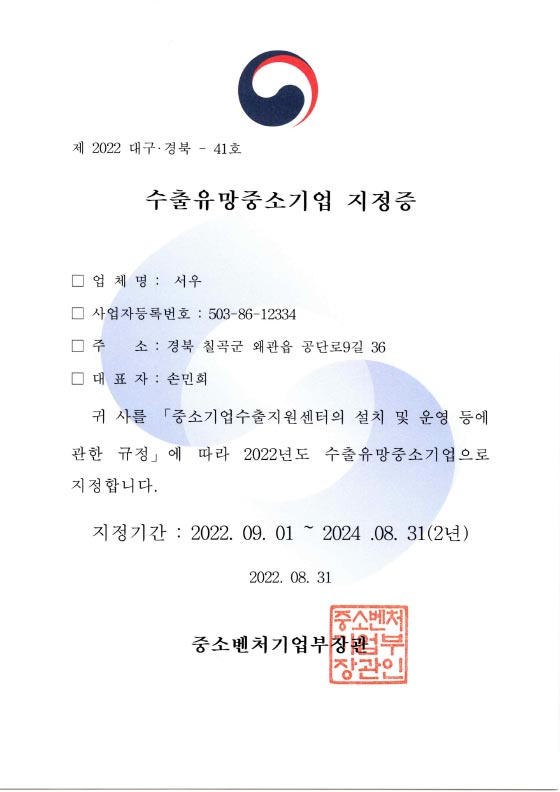 제 2022 대구·경북 - 41호

수출유망중소기업 지정증

□ 업 체 명 : 서우

□ 사업자등록번호 : 503-86-12334

□ 주 소 : 경북 칠곡군 왜관읍 공단로9길 36

□ 대 표 자 : 손민희

귀 사를 「중소기업수출지원센터의 설치 및 운영 등에 관한 규정」에 따라 2022년도 수출유망중소기업으로 지정합니다.

지정기간 : 2022. 09. 01 ~ 2024 .08. 31(2년)

2022. 08. 31

중소벤처기업부장관

중소벤처기업부장관인